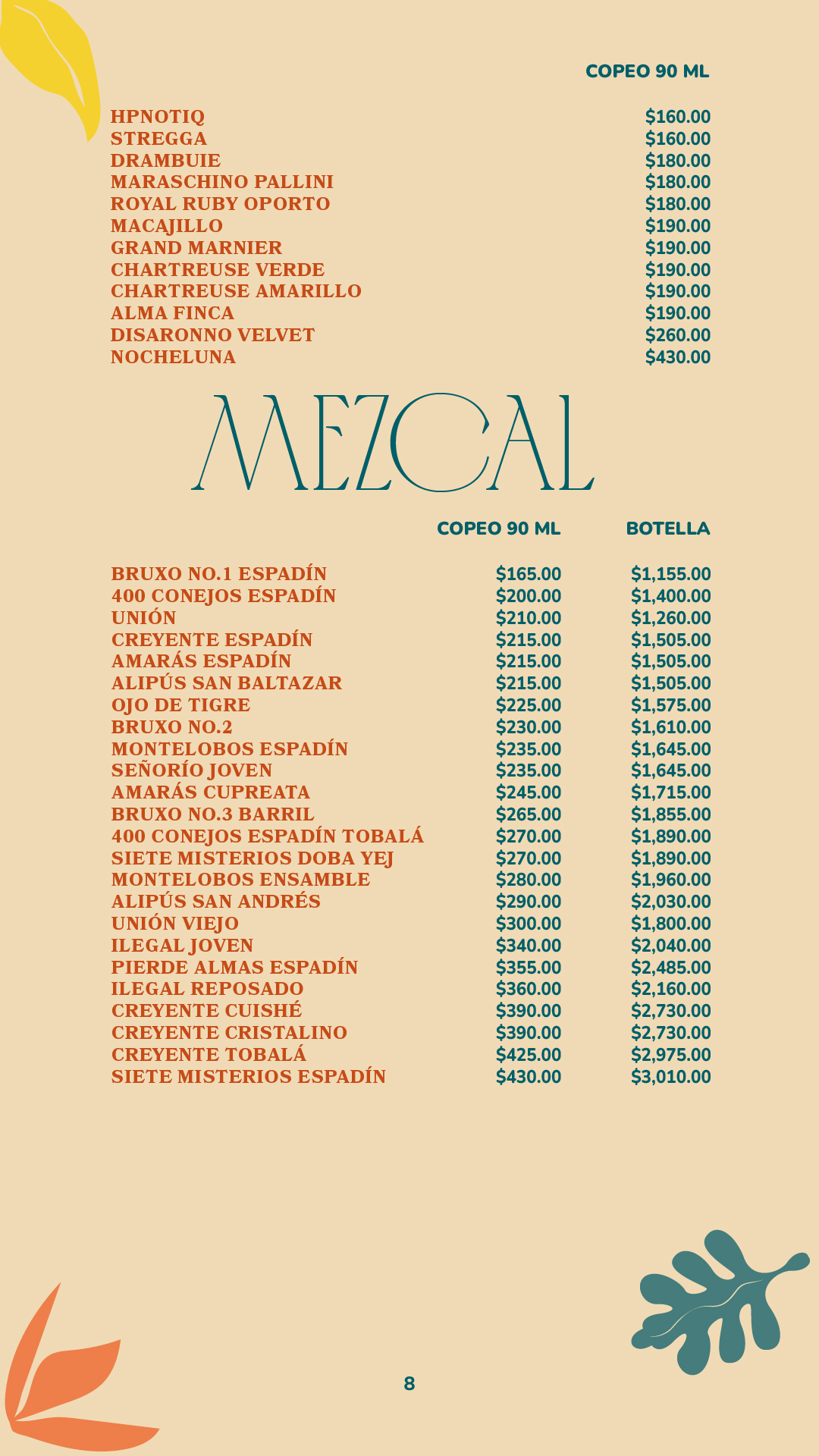 | | COPEO 90 ML |
|---|---|
| HPNOTIQ | $160.00 |
| STREGGA | $160.00 |
| DRAMBUIE | $180.00 |
| MARASCHINO PALLINI | $180.00 |
| ROYAL RUBY OPORTO | $180.00 |
| MACAJILLO | $190.00 |
| GRAND MARNIER | $190.00 |
| CHARTREUSE VERDE | $190.00 |
| CHARTREUSE AMARILLO | $190.00 |
| ALMA FINCA | $190.00 |
| DISARONNO VELVET | $260.00 |
| NOCHELUNA | $430.00 |

MEZCAL

| | COPEO 90 ML | BOTELLA |
|---|---|---|
| BRUXO NO.1 ESPADÍN | $165.00 | $1,155.00 |
| 400 CONEJOS ESPADÍN | $200.00 | $1,400.00 |
| UNIÓN | $210.00 | $1,260.00 |
| CREYENTE ESPADÍN | $215.00 | $1,505.00 |
| AMARÁS ESPADÍN | $215.00 | $1,505.00 |
| ALIPÚS SAN BALTAZAR | $215.00 | $1,505.00 |
| OJO DE TIGRE | $225.00 | $1,575.00 |
| BRUXO NO.2 | $230.00 | $1,610.00 |
| MONTELOBOS ESPADÍN | $235.00 | $1,645.00 |
| SEÑORÍO JOVEN | $235.00 | $1,645.00 |
| AMARÁS CUPREATA | $245.00 | $1,715.00 |
| BRUXO NO.3 BARRIL | $265.00 | $1,855.00 |
| 400 CONEJOS ESPADÍN TOBALÁ | $270.00 | $1,890.00 |
| SIETE MISTERIOS DOBA YEJ | $270.00 | $1,890.00 |
| MONTELOBOS ENSAMBLE | $280.00 | $1,960.00 |
| ALIPÚS SAN ANDRÉS | $290.00 | $2,030.00 |
| UNIÓN VIEJO | $300.00 | $1,800.00 |
| ILEGAL JOVEN | $340.00 | $2,040.00 |
| PIERDE ALMAS ESPADÍN | $355.00 | $2,485.00 |
| ILEGAL REPOSADO | $360.00 | $2,160.00 |
| CREYENTE CUISHÉ | $390.00 | $2,730.00 |
| CREYENTE CRISTALINO | $390.00 | $2,730.00 |
| CREYENTE TOBALÁ | $425.00 | $2,975.00 |
| SIETE MISTERIOS ESPADÍN | $430.00 | $3,010.00 |

8